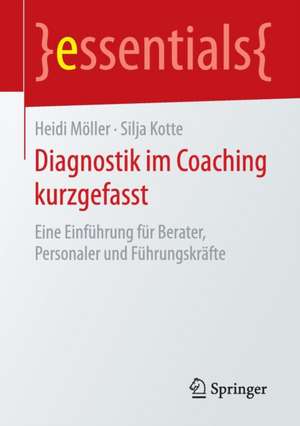 }essentials{

Heidi Möller · Silja Kotte

Diagnostik im Coaching kurzgefasst

Eine Einführung für Berater, Personaler und Führungskräfte

Springer